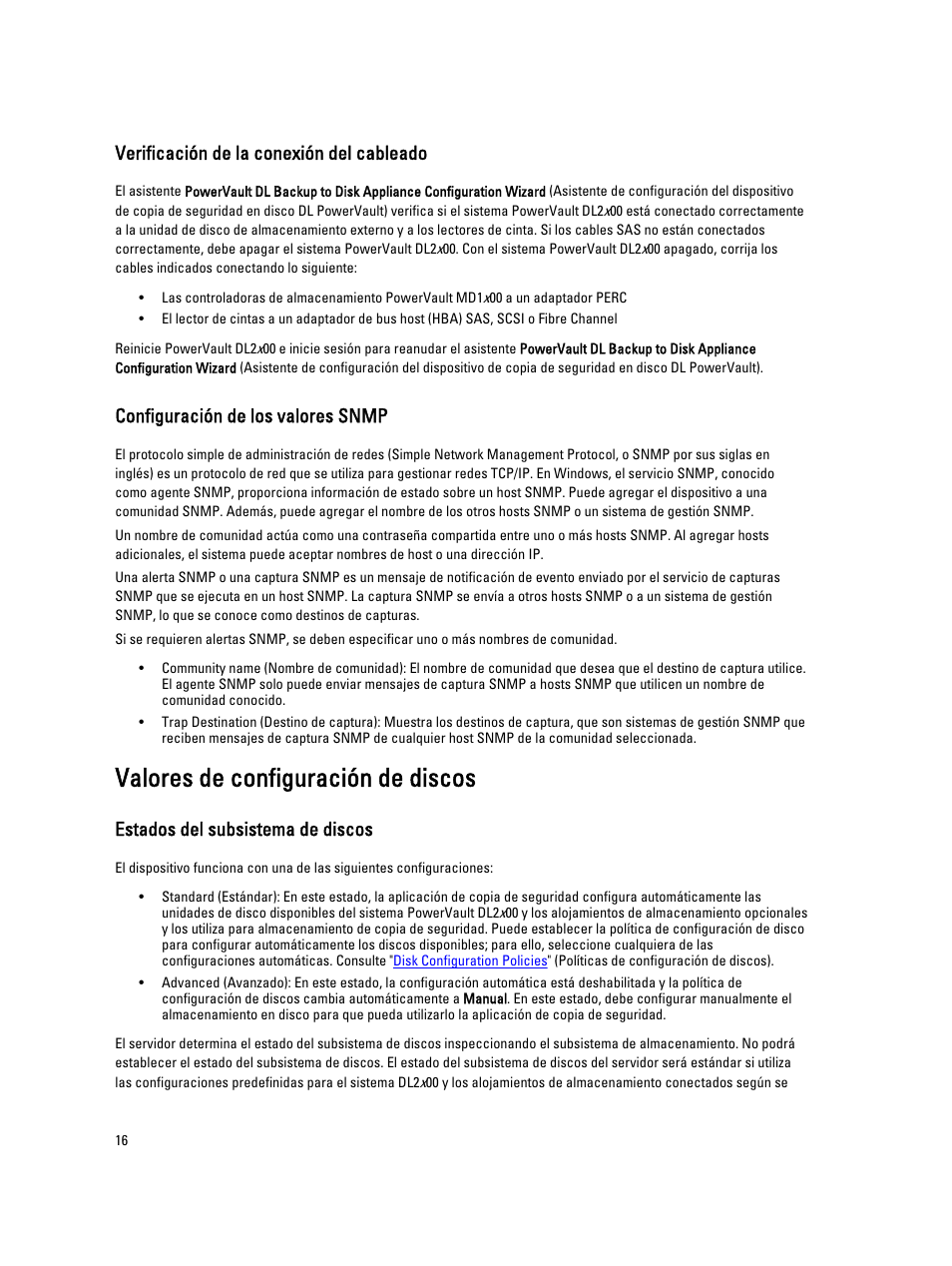 Verificación de la conexión del cableado

El asistente PowerVault DL Backup to Disk Appliance Configuration Wizard (Asistente de configuración del dispositivo de copia de seguridad en disco DL PowerVault) verifica si el sistema PowerVault DL2x00 está conectado correctamente a la unidad de disco de almacenamiento externo y a los lectores de cinta. Si los cables SAS no están conectados correctamente, debe apagar el sistema PowerVault DL2x00. Con el sistema PowerVault DL2x00 apagado, corrija los cables indicados conectando lo siguiente:

• Las controladoras de almacenamiento PowerVault MD1x00 a un adaptador PERC
• El lector de cintas a un adaptador de bus host (HBA) SAS, SCSI o Fibre Channel

Reinicie PowerVault DL2x00 e inicie sesión para reanudar el asistente PowerVault DL Backup to Disk Appliance Configuration Wizard (Asistente de configuración del dispositivo de copia de seguridad en disco DL PowerVault).

Configuración de los valores SNMP

El protocolo simple de administración de redes (Simple Network Management Protocol, o SNMP por sus siglas en inglés) es un protocolo de red que se utiliza para gestionar redes TCP/IP. En Windows, el servicio SNMP, conocido como agente SNMP, proporciona información de estado sobre un host SNMP. Puede agregar el dispositivo a una comunidad SNMP. Además, puede agregar el nombre de los otros hosts SNMP o un sistema de gestión SNMP.

Un nombre de comunidad actúa como una contraseña compartida entre uno o más hosts SNMP. Al agregar hosts adicionales, el sistema puede aceptar nombres de host o una dirección IP.

Una alerta SNMP o una captura SNMP es un mensaje de notificación de evento enviado por el servicio de capturas SNMP que se ejecuta en un host SNMP. La captura SNMP se envía a otros hosts SNMP o a un sistema de gestión SNMP, lo que se conoce como destinos de capturas.

Si se requieren alertas SNMP, se deben especificar uno o más nombres de comunidad.

• Community name (Nombre de comunidad): El nombre de comunidad que desea que el destino de captura utilice. El agente SNMP solo puede enviar mensajes de captura SNMP a hosts SNMP que utilicen un nombre de comunidad conocido.
• Trap Destination (Destino de captura): Muestra los destinos de captura, que son sistemas de gestión SNMP que reciben mensajes de captura SNMP de cualquier host SNMP de la comunidad seleccionada.

Valores de configuración de discos

Estados del subsistema de discos

El dispositivo funciona con una de las siguientes configuraciones:

• Standard (Estándar): En este estado, la aplicación de copia de seguridad configura automáticamente las unidades de disco disponibles del sistema PowerVault DL2x00 y los alojamientos de almacenamiento opcionales y los utiliza para almacenamiento de copia de seguridad. Puede establecer la política de configuración de disco para configurar automáticamente los discos disponibles; para ello, seleccione cualquiera de las configuraciones automáticas. Consulte "Disk Configuration Policies" (Políticas de configuración de discos).
• Advanced (Avanzado): En este estado, la configuración automática está deshabilitada y la política de configuración de discos cambia automáticamente a Manual. En este estado, debe configurar manualmente el almacenamiento en disco para que pueda utilizarlo la aplicación de copia de seguridad.

El servidor determina el estado del subsistema de discos inspeccionando el subsistema de almacenamiento. No podrá establecer el estado del subsistema de discos. El estado del subsistema de discos del servidor será estándar si utiliza las configuraciones predefinidas para el sistema DL2x00 y los alojamientos de almacenamiento conectados según se

16